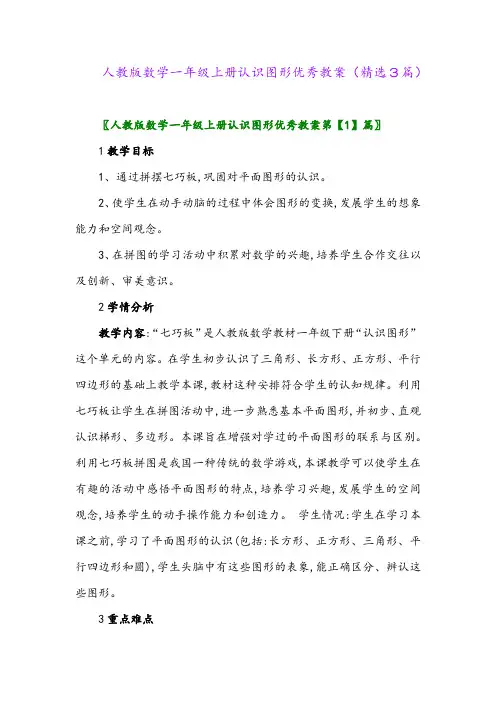 人教版数学一年级上册认识图形优秀教案（精选3篇）

〖人教版数学一年级上册认识图形优秀教案第【1】篇〗

1 教学目标

1、通过拼摆七巧板，巩固对平面图形的认识。

2、使学生在动手动脑的过程中体会图形的变换，发展学生的想象能力和空间观念。

3、在拼图的学习活动中积累对数学的兴趣，培养学生合作交往以及创新、审美意识。

2 学情分析

教学内容：“七巧板”是人教版数学教材一年级下册“认识图形”这个单元的内容。在学生初步认识了三角形、长方形、正方形、平行四边形的基础上教学本课，教材这种安排符合学生的认知规律。利用七巧板让学生在拼图活动中，进一步熟悉基本平面图形，并初步、直观认识梯形、多边形。本课旨在增强对学过的平面图形的联系与区别。利用七巧板拼图是我国一种传统的数学游戏，本课教学可以使学生在有趣的活动中感悟平面图形的特点，培养学习兴趣，发展学生的空间观念，培养学生的动手操作能力和创造力。 学生情况：学生在学习本课之前，学习了平面图形的认识（包括：长方形、正方形、三角形、平行四边形和圆），学生头脑中有这些图形的表象，能正确区分、辨认这些图形。

3 重点难点